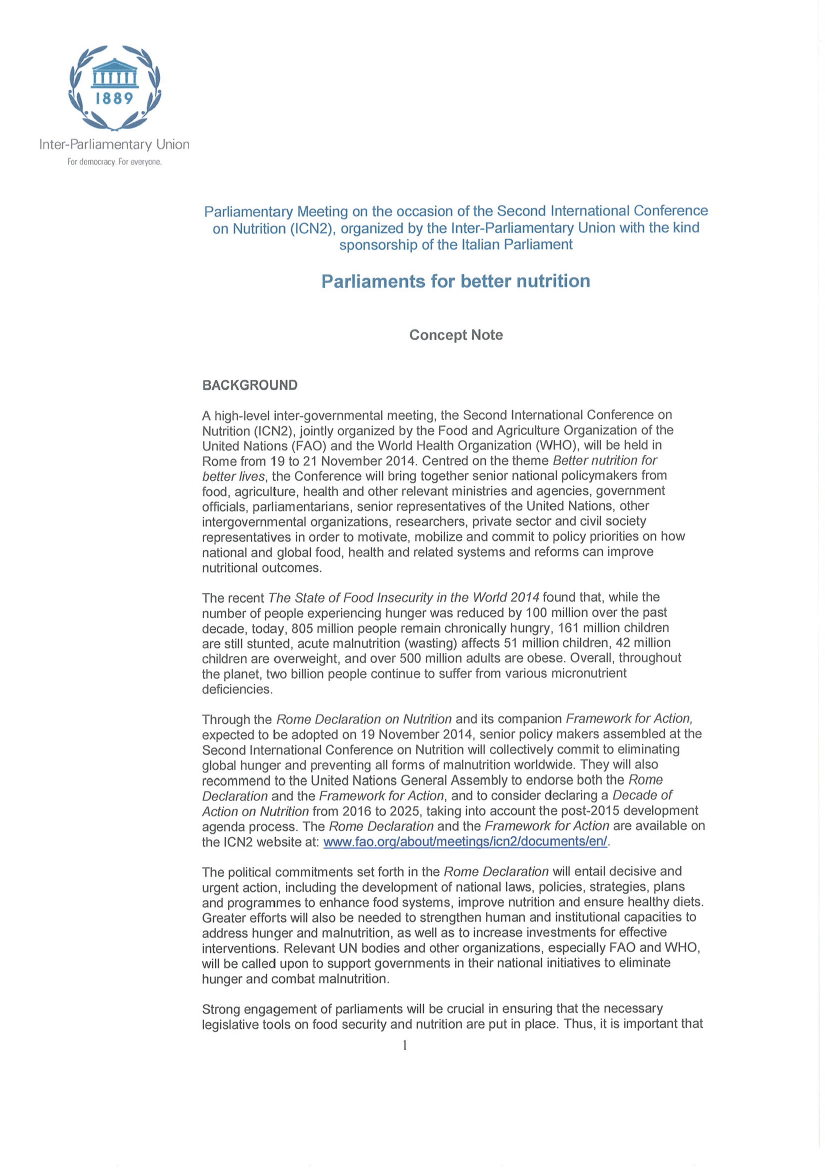 1889

Inter-Parliamentary Union
For democracy. For everyone.

Parliamentary Meeting on the occasion of the Second International Conference on Nutrition (ICN2), organized by the Inter-Parliamentary Union with the kind sponsorship of the Italian Parliament

Parliaments for better nutrition

Concept Note

BACKGROUND

A high-level inter-governmental meeting, the Second International Conference on Nutrition (ICN2), jointly organized by the Food and Agriculture Organization of the United Nations (FAO) and the World Health Organization (WHO), will be held in Rome from 19 to 21 November 2014. Centred on the theme Better nutrition for better lives, the Conference will bring together senior national policymakers from food, agriculture, health and other relevant ministries and agencies, government officials, parliamentarians, senior representatives of the United Nations, other intergovernmental organizations, researchers, private sector and civil society representatives in order to motivate, mobilize and commit to policy priorities on how national and global food, health and related systems and reforms can improve nutritional outcomes.

The recent The State of Food Insecurity in the World 2014 found that, while the number of people experiencing hunger was reduced by 100 million over the past decade, today, 805 million people remain chronically hungry, 161 million children are still stunted, acute malnutrition (wasting) affects 51 million children, 42 million children are overweight, and over 500 million adults are obese. Overall, throughout the planet, two billion people continue to suffer from various micronutrient deficiencies.

Through the Rome Declaration on Nutrition and its companion Framework for Action, expected to be adopted on 19 November 2014, senior policy makers assembled at the Second International Conference on Nutrition will collectively commit to eliminating global hunger and preventing all forms of malnutrition worldwide. They will also recommend to the United Nations General Assembly to endorse both the Rome Declaration and the Framework for Action, and to consider declaring a Decade of Action on Nutrition from 2016 to 2025, taking into account the post-2015 development agenda process. The Rome Declaration and the Framework for Action are available on the ICN2 website at: www.fao.org/about/meetings/icn2/documents/en/.

The political commitments set forth in the Rome Declaration will entail decisive and urgent action, including the development of national laws, policies, strategies, plans and programmes to enhance food systems, improve nutrition and ensure healthy diets. Greater efforts will also be needed to strengthen human and institutional capacities to address hunger and malnutrition, as well as to increase investments for effective interventions. Relevant UN bodies and other organizations, especially FAO and WHO, will be called upon to support governments in their national initiatives to eliminate hunger and combat malnutrition.

Strong engagement of parliaments will be crucial in ensuring that the necessary legislative tools on food security and nutrition are put in place. Thus, it is important that

1